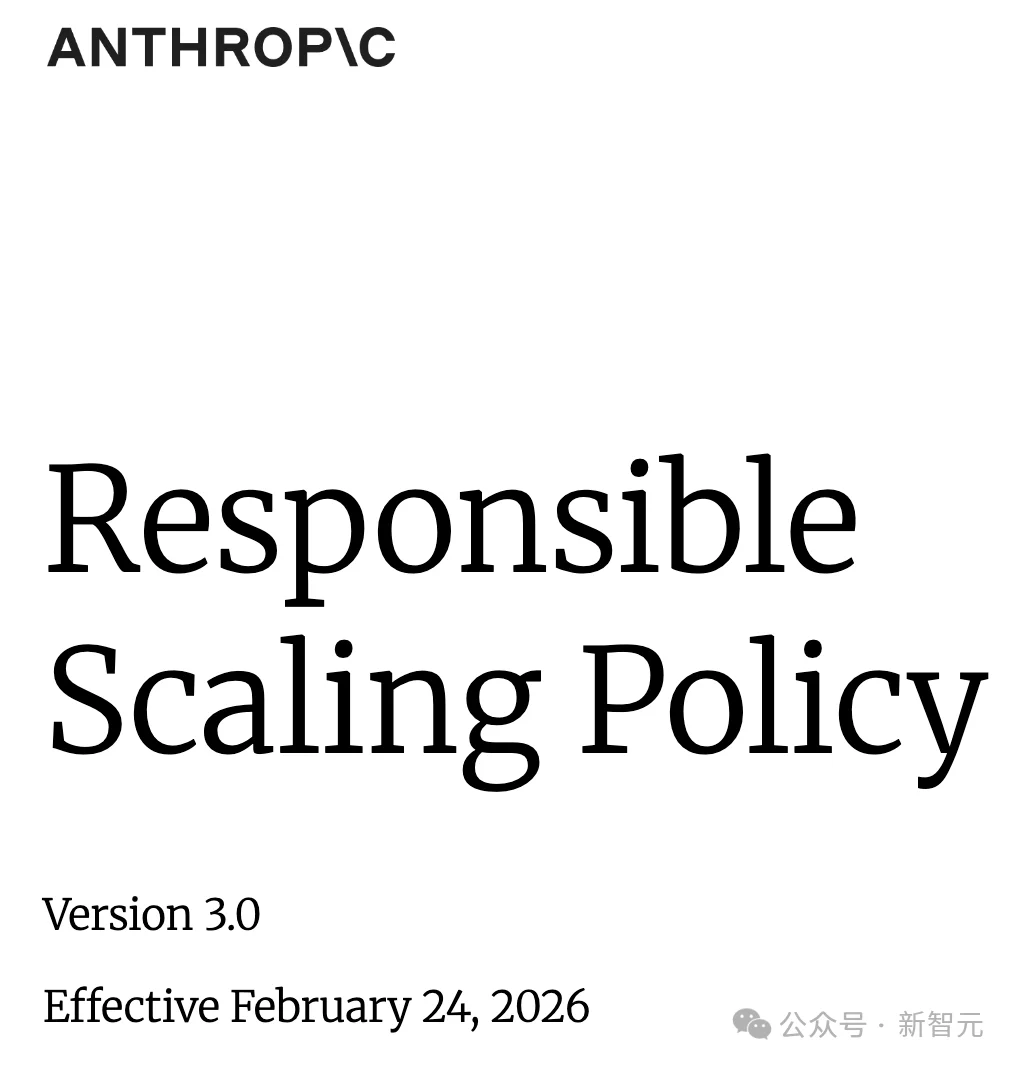 ANTHROP\C

Responsible Scaling Policy

Version 3.0

Effective February 24, 2026

公众号 · 新智元